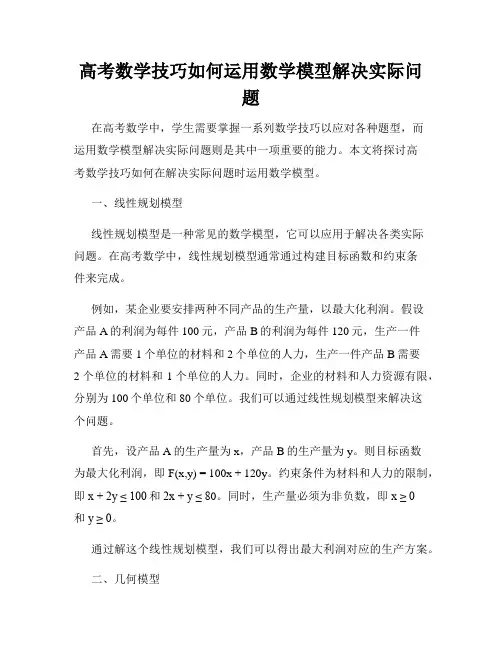 高考数学技巧如何运用数学模型解决实际问题

在高考数学中，学生需要掌握一系列数学技巧以应对各种题型，而运用数学模型解决实际问题则是其中一项重要的能力。本文将探讨高考数学技巧如何在解决实际问题时运用数学模型。

一、线性规划模型

线性规划模型是一种常见的数学模型，它可以应用于解决各类实际问题。在高考数学中，线性规划模型通常通过构建目标函数和约束条件来完成。

例如，某企业要安排两种不同产品的生产量，以最大化利润。假设产品 A 的利润为每件 100 元，产品 B 的利润为每件 120 元，生产一件产品 A 需要 1 个单位的材料和 2 个单位的人力，生产一件产品 B 需要 2 个单位的材料和 1 个单位的人力。同时，企业的材料和人力资源有限，分别为 100 个单位和 80 个单位。我们可以通过线性规划模型来解决这个问题。

首先，设产品 A 的生产量为 x，产品 B 的生产量为 y。则目标函数为最大化利润，即 $F(x,y) = 100x + 120y$。约束条件为材料和人力的限制，即 $x + 2y \leq 100$ 和 $2x + y \leq 80$。同时，生产量必须为非负数，即 $x \geq 0$ 和 $y \geq 0$。

通过解这个线性规划模型，我们可以得出最大利润对应的生产方案。

二、几何模型